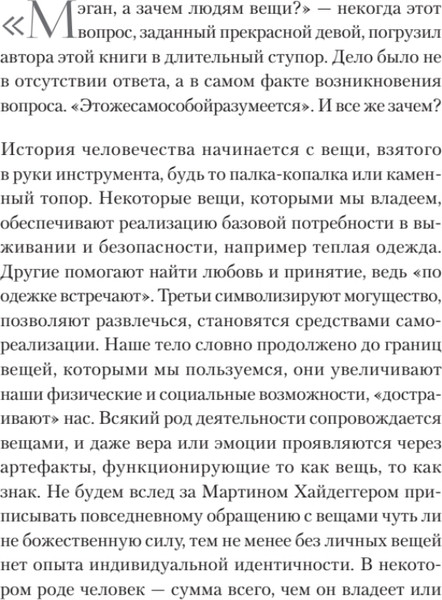 «Мэган, а зачем людям вещи?» — некогда этот вопрос, заданный прекрасной девой, погрузил автора этой книги в длительный ступор. Дело было не в отсутствии ответа, а в самом факте возникновения вопроса. «Этожесамособойразумеется». И все же зачем?

История человечества начинается с вещи, взятого в руки инструмента, будь то палка-копалка или каменный топор. Некоторые вещи, которыми мы владеем, обеспечивают реализацию базовой потребности в выживании и безопасности, например теплая одежда. Другие помогают найти любовь и принятие, ведь «по одежке встречают». Третьи символизируют могущество, позволяют развлечься, становятся средствами самореализации. Наше тело словно продолжено до границ вещей, которыми мы пользуемся, они увеличивают наши физические и социальные возможности, «достраивают» нас. Всякий род деятельности сопровождается вещами, и даже вера или эмоции проявляются через артефакты, функционирующие то как вещь, то как знак. Не будем вслед за Мартином Хайдеггером приписывать повседневному обращению с вещами чуть ли не божественную силу, тем не менее без личных вещей нет опыта индивидуальной идентичности. В некотором роде человек — сумма всего, чем он владеет или